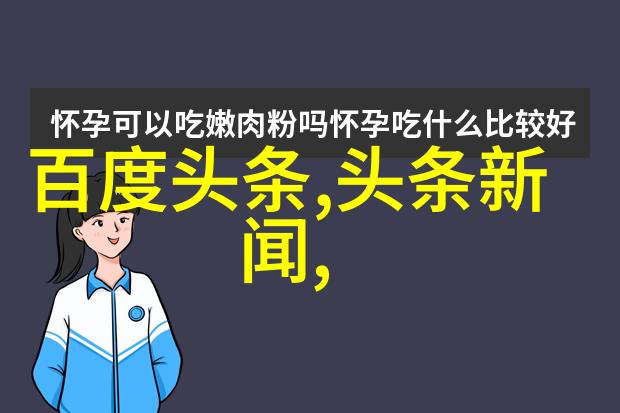 怀孕可以吃嫩肉粉吗怀孕吃什么比较好

百度头条,头条新闻,